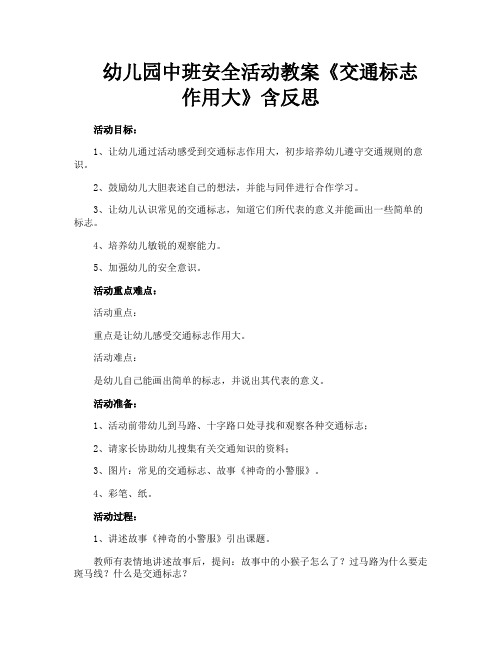 幼儿园中班安全活动教案《交通标志作用大》含反思

活动目标：

1、让幼儿通过活动感受到交通标志作用大，初步培养幼儿遵守交通规则的意识。

2、鼓励幼儿大胆表述自己的想法，并能与同伴进行合作学习。

3、让幼儿认识常见的交通标志，知道它们所代表的意义并能画出一些简单的标志。

4、培养幼儿敏锐的观察能力。

5、加强幼儿的安全意识。

活动重点难点：

活动重点：

重点是让幼儿感受交通标志作用大。

活动难点：

是幼儿自己能画出简单的标志，并说出其代表的意义。

活动准备：

1、活动前带幼儿到马路、十字路口处寻找和观察各种交通标志；

2、请家长协助幼儿搜集有关交通知识的资料；

3、图片：常见的交通标志、故事《神奇的小警服》。

4、彩笔、纸。

活动过程：

1、讲述故事《神奇的小警服》引出课题。

教师有表情地讲述故事后，提问：故事中的小猴子怎么了？过马路为什么要走斑马线？什么是交通标志？